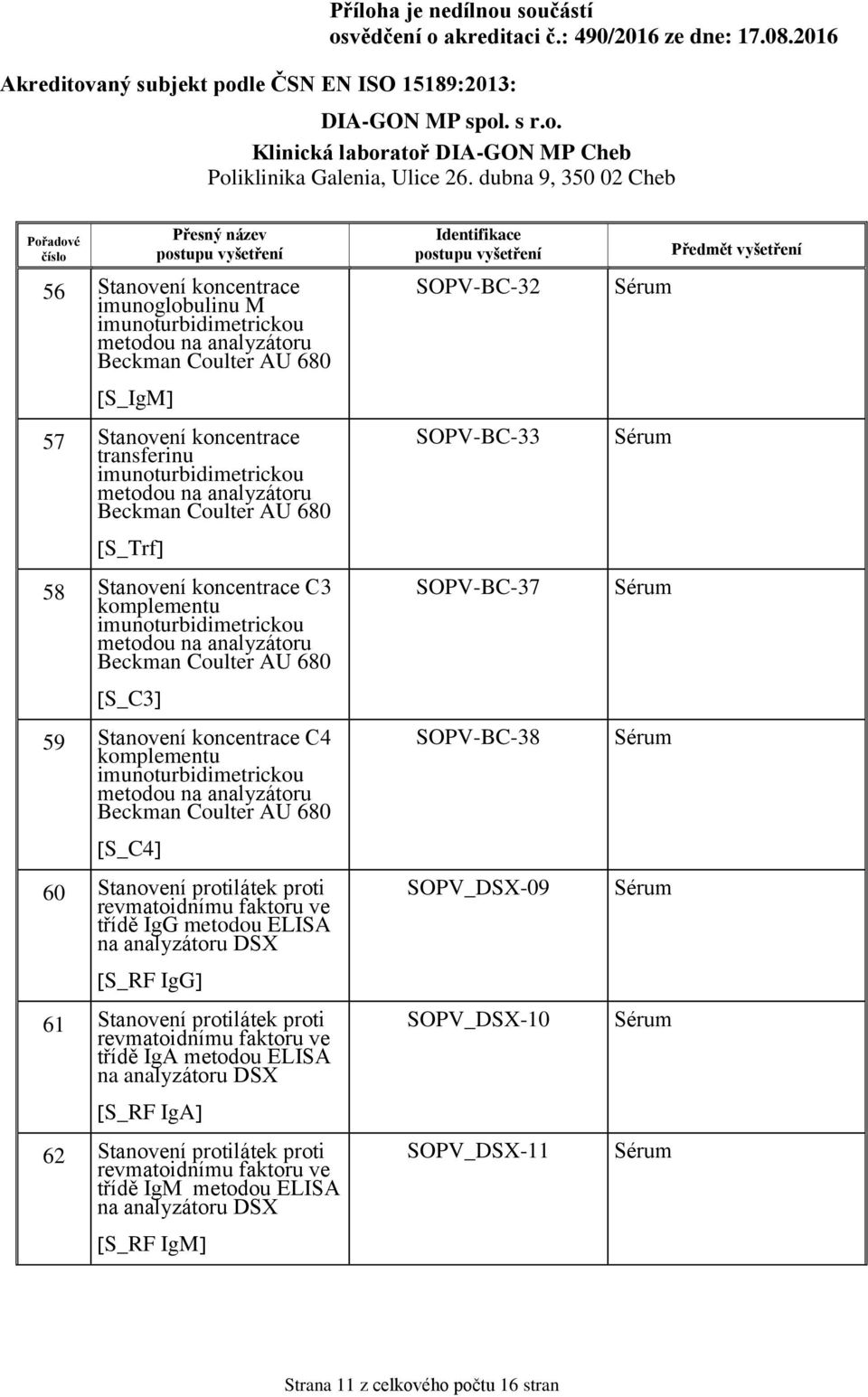 Příloha je nedílnou součástí osvědčení o akreditaci č.: 490/2016 ze dne: 17.08.2016

Akreditovaný subjekt podle ČSN EN ISO 15189:2013:

DIA-GON MP spol. s r.o.
Klinická laboratoř DIA-GON MP Cheb
Poliklinika Galenia, Ulice 26. dubna 9, 350 02 Cheb

| Pořadové číslo | Přesný název postupu vyšetření | Identifikace postupu vyšetření | Předmět vyšetření |
|---|---|---|---|
| 56 | Stanovení koncentrace imunoglobulinu M imunoturbidimetrickou metodou na analyzátoru Beckman Coulter AU 680 [S_IgM] | SOPV-BC-32 | Sérum |
| 57 | Stanovení koncentrace transferinu imunoturbidimetrickou metodou na analyzátoru Beckman Coulter AU 680 [S_Trf] | SOPV-BC-33 | Sérum |
| 58 | Stanovení koncentrace C3 komplementu imunoturbidimetrickou metodou na analyzátoru Beckman Coulter AU 680 [S_C3] | SOPV-BC-37 | Sérum |
| 59 | Stanovení koncentrace C4 komplementu imunoturbidimetrickou metodou na analyzátoru Beckman Coulter AU 680 [S_C4] | SOPV-BC-38 | Sérum |
| 60 | Stanovení protilátek proti revmatoidnímu faktoru ve třídě IgG metodou ELISA na analyzátoru DSX [S_RF IgG] | SOPV_DSX-09 | Sérum |
| 61 | Stanovení protilátek proti revmatoidnímu faktoru ve třídě IgA metodou ELISA na analyzátoru DSX [S_RF IgA] | SOPV_DSX-10 | Sérum |
| 62 | Stanovení protilátek proti revmatoidnímu faktoru ve třídě IgM metodou ELISA na analyzátoru DSX [S_RF IgM] | SOPV_DSX-11 | Sérum |

Strana 11 z celkového počtu 16 stran